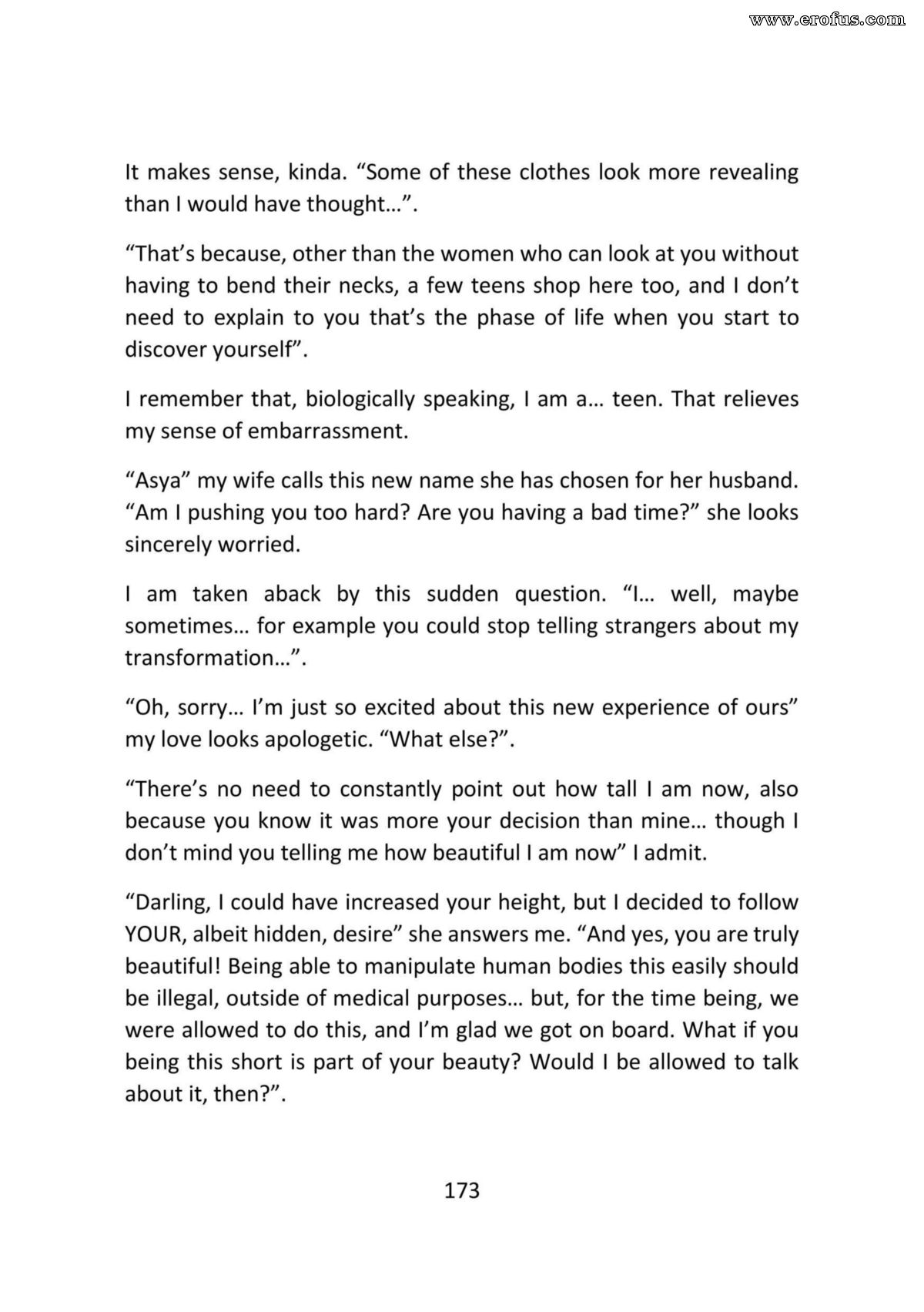 www.erofus.com

It makes sense, kinda. “Some of these clothes look more revealing than I would have thought…”.

“That’s because, other than the women who can look at you without having to bend their necks, a few teens shop here too, and I don’t need to explain to you that’s the phase of life when you start to discover yourself”.

I remember that, biologically speaking, I am a… teen. That relieves my sense of embarrassment.

“Asya” my wife calls this new name she has chosen for her husband. “Am I pushing you too hard? Are you having a bad time?” she looks sincerely worried.

I am taken aback by this sudden question. “I… well, maybe sometimes… for example you could stop telling strangers about my transformation…”.

“Oh, sorry… I’m just so excited about this new experience of ours” my love looks apologetic. “What else?”.

“There’s no need to constantly point out how tall I am now, also because you know it was more your decision than mine… though I don’t mind you telling me how beautiful I am now” I admit.

“Darling, I could have increased your height, but I decided to follow YOUR, albeit hidden, desire” she answers me. “And yes, you are truly beautiful! Being able to manipulate human bodies this easily should be illegal, outside of medical purposes… but, for the time being, we were allowed to do this, and I’m glad we got on board. What if you being this short is part of your beauty? Would I be allowed to talk about it, then?”.

173